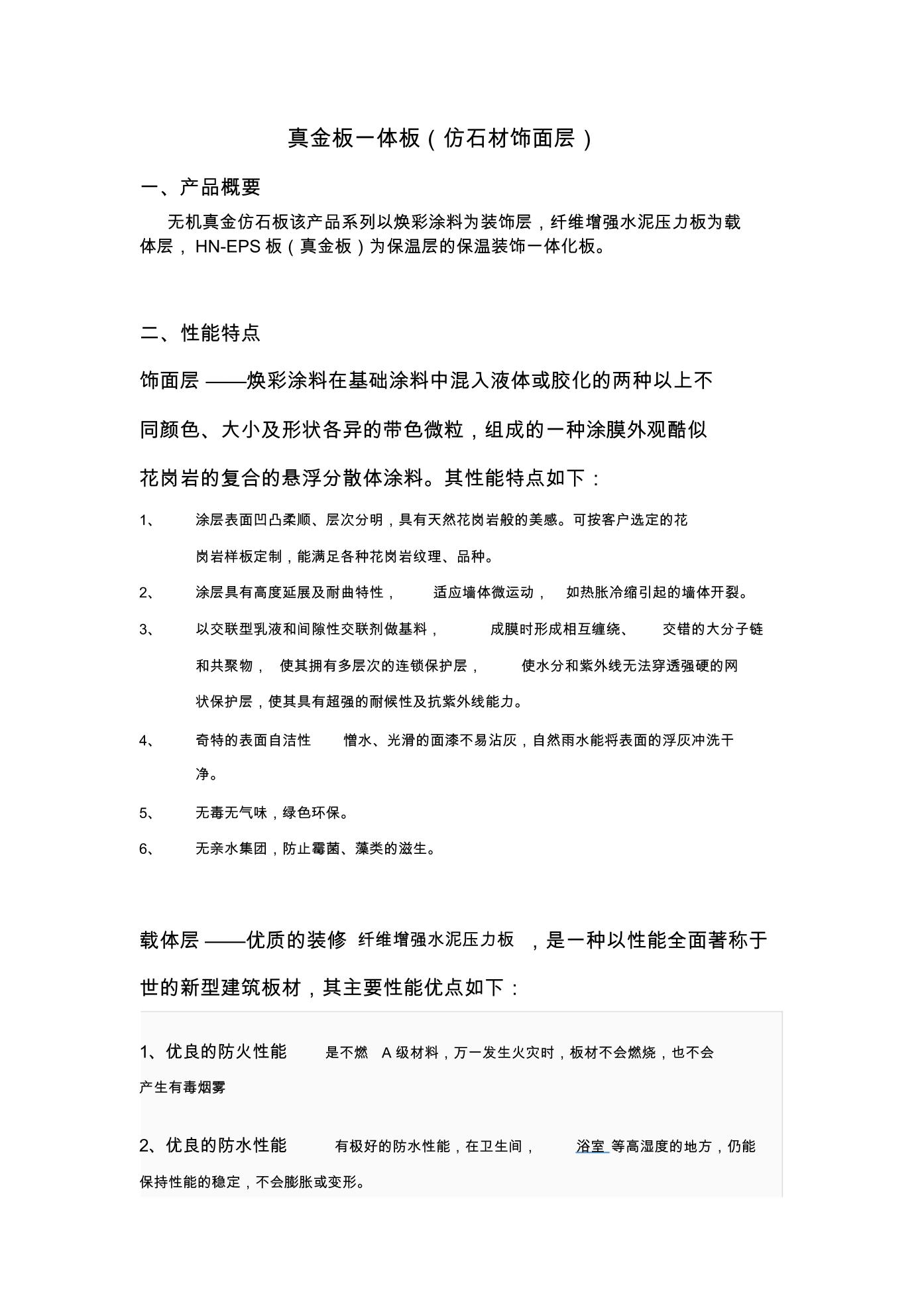 真金板一体板（仿石材饰面层）

一、产品概要

无机真金仿石板该产品系列以焕彩涂料为装饰层，纤维增强水泥压力板为载体层，HN-EPS 板（真金板）为保温层的保温装饰一体化板。

二、性能特点

饰面层——焕彩涂料在基础涂料中混入液体或胶化的两种以上不同颜色、大小及形状各异的带色微粒，组成的一种涂膜外观酷似花岗岩的复合的悬浮分散体涂料。其性能特点如下：

1、 涂层表面凹凸柔顺、层次分明，具有天然花岗岩般的美感。可按客户选定的花岗岩样板定制，能满足各种花岗岩纹理、品种。

2、 涂层具有高度延展及耐曲特性， 适应墙体微运动， 如热胀冷缩引起的墙体开裂。

3、 以交联型乳液和间隙性交联剂做基料， 成膜时形成相互缠绕、 交错的大分子链和共聚物， 使其拥有多层次的连锁保护层， 使水分和紫外线无法穿透强硬的网状保护层，使其具有超强的耐候性及抗紫外线能力。

4、 奇特的表面自洁性 憎水、光滑的面漆不易沾灰，自然雨水能将表面的浮灰冲洗干净。

5、 无毒无气味，绿色环保。

6、 无亲水集团，防止霉菌、藻类的滋生。

载体层——优质的装修 纤维增强水泥压力板 ，是一种以性能全面著称于世的新型建筑板材，其主要性能优点如下：

1、优良的防火性能 是不燃 A 级材料，万一发生火灾时，板材不会燃烧，也不会产生有毒烟雾

2、优良的防水性能 有极好的防水性能，在卫生间， 浴室 等高湿度的地方，仍能保持性能的稳定，不会膨胀或变形。